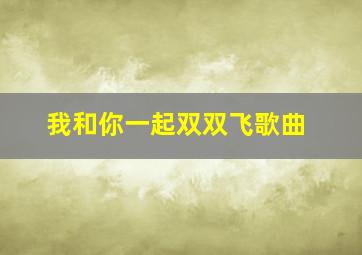 我和你一起双双飞歌曲